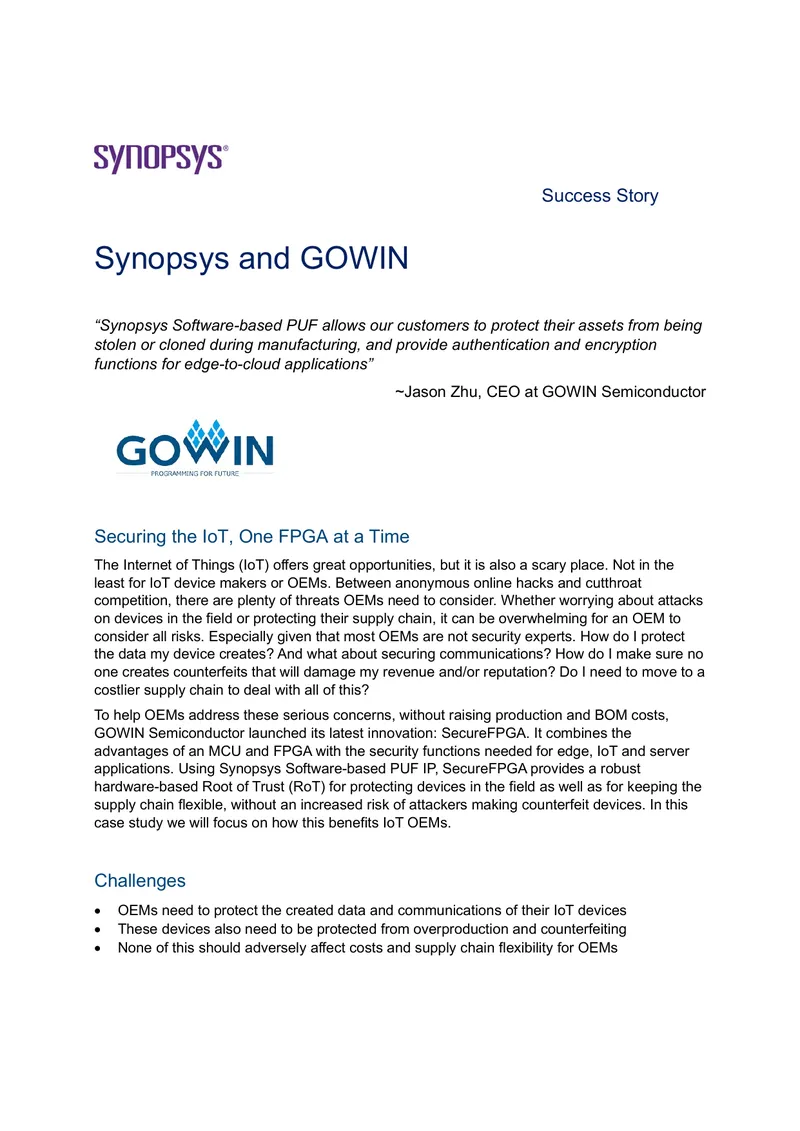 SYNOPSYS®

Success Story

Synopsys and GOWIN

"Synopsys Software-based PUF allows our customers to protect their assets from being stolen or cloned during manufacturing, and provide authentication and encryption functions for edge-to-cloud applications"

~Jason Zhu, CEO at GOWIN Semiconductor

GOWIN
PROGRAMMING FOR FUTURE

Securing the IoT, One FPGA at a Time

The Internet of Things (IoT) offers great opportunities, but it is also a scary place. Not in the least for IoT device makers or OEMs. Between anonymous online hacks and cutthroat competition, there are plenty of threats OEMs need to consider. Whether worrying about attacks on devices in the field or protecting their supply chain, it can be overwhelming for an OEM to consider all risks. Especially given that most OEMs are not security experts. How do I protect the data my device creates? And what about securing communications? How do I make sure no one creates counterfeits that will damage my revenue and/or reputation? Do I need to move to a costlier supply chain to deal with all of this?

To help OEMs address these serious concerns, without raising production and BOM costs, GOWIN Semiconductor launched its latest innovation: SecureFPGA. It combines the advantages of an MCU and FPGA with the security functions needed for edge, IoT and server applications. Using Synopsys Software-based PUF IP, SecureFPGA provides a robust hardware-based Root of Trust (RoT) for protecting devices in the field as well as for keeping the supply chain flexible, without an increased risk of attackers making counterfeit devices. In this case study we will focus on how this benefits IoT OEMs.

Challenges

• OEMs need to protect the created data and communications of their IoT devices
• These devices also need to be protected from overproduction and counterfeiting
• None of this should adversely affect costs and supply chain flexibility for OEMs